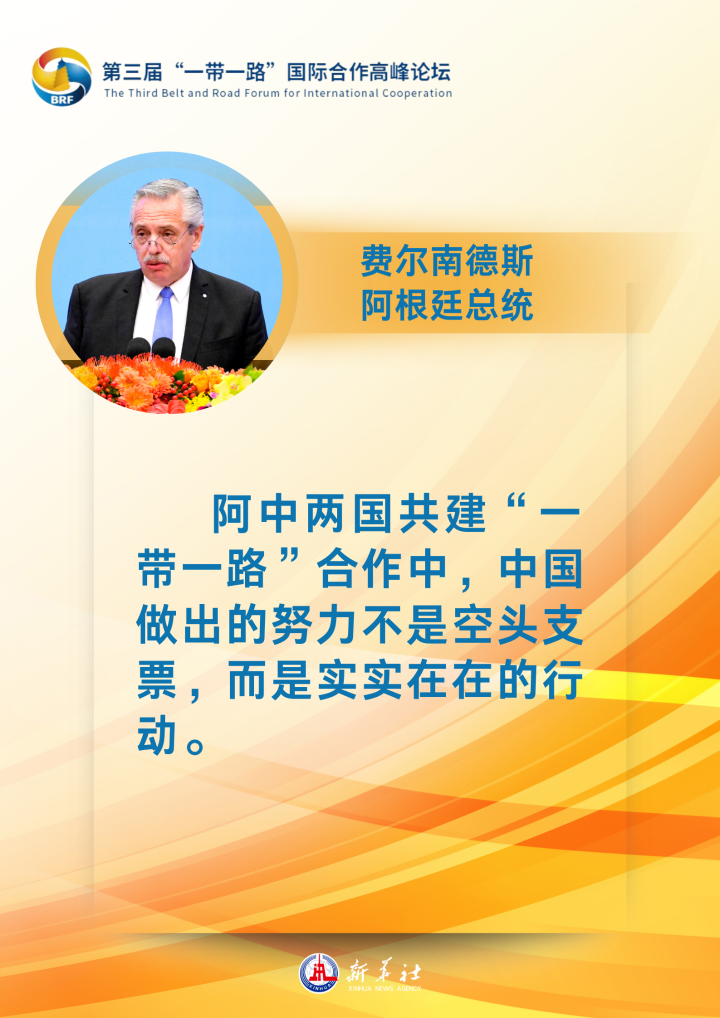 BRF

第三届“一带一路”国际合作高峰论坛
The Third Belt and Road Forum for International Cooperation

费尔南德斯
阿根廷总统

阿中两国共建“一带一路”合作中，中国做出的努力不是空头支票，而是实实在在的行动。

新华社
XINHUA NEWS AGENCY